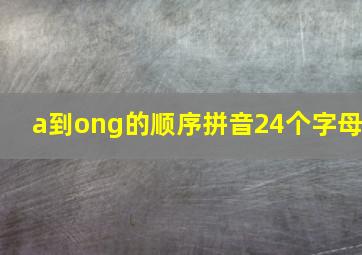 a到ong的顺序拼音24个字母